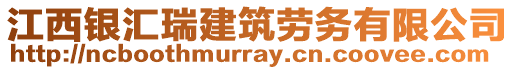 江西银汇瑞建筑劳务有限公司
http://ncboothmurray.cn.coovee.com